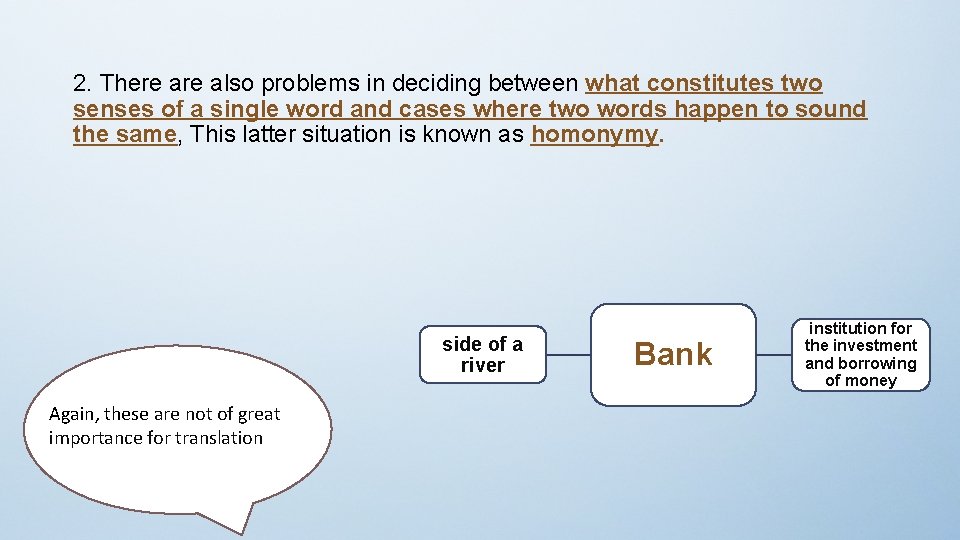 2. There are also problems in deciding between what constitutes two senses of a single word and cases where two words happen to sound the same, This latter situation is known as homonymy.

side of a river

Bank

institution for the investment and borrowing of money

Again, these are not of great importance for translation